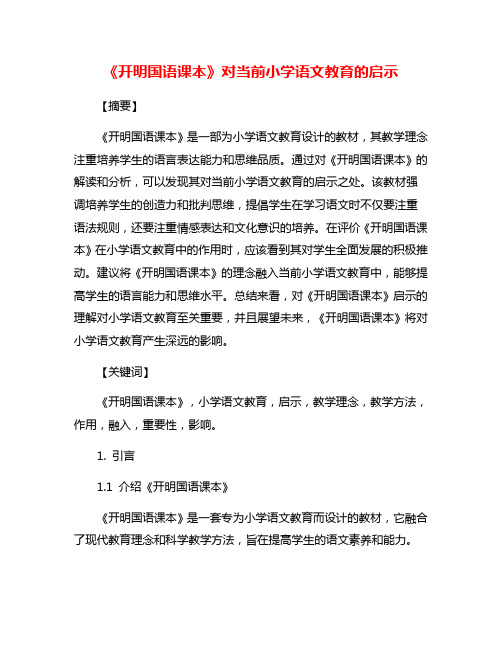 《开明国语课本》对当前小学语文教育的启示

【摘要】

《开明国语课本》是一部为小学语文教育设计的教材，其教学理念注重培养学生的语言表达能力和思维品质。通过对《开明国语课本》的解读和分析，可以发现其对当前小学语文教育的启示之处。该教材强调培养学生的创造力和批判思维，提倡学生在学习语文时不仅要注重语法规则，还要注重情感表达和文化意识的培养。在评价《开明国语课本》在小学语文教育中的作用时，应该看到其对学生全面发展的积极推动。建议将《开明国语课本》的理念融入当前小学语文教育中，能够提高学生的语言能力和思维水平。总结来看，对《开明国语课本》启示的理解对小学语文教育至关重要，并且展望未来，《开明国语课本》将对小学语文教育产生深远的影响。

【关键词】

《开明国语课本》，小学语文教育，启示，教学理念，教学方法，作用，融入，重要性，影响。

1. 引言

1.1 介绍《开明国语课本》

《开明国语课本》是一套专为小学语文教育而设计的教材，它融合了现代教育理念和科学教学方法，旨在提高学生的语文素养和能力。